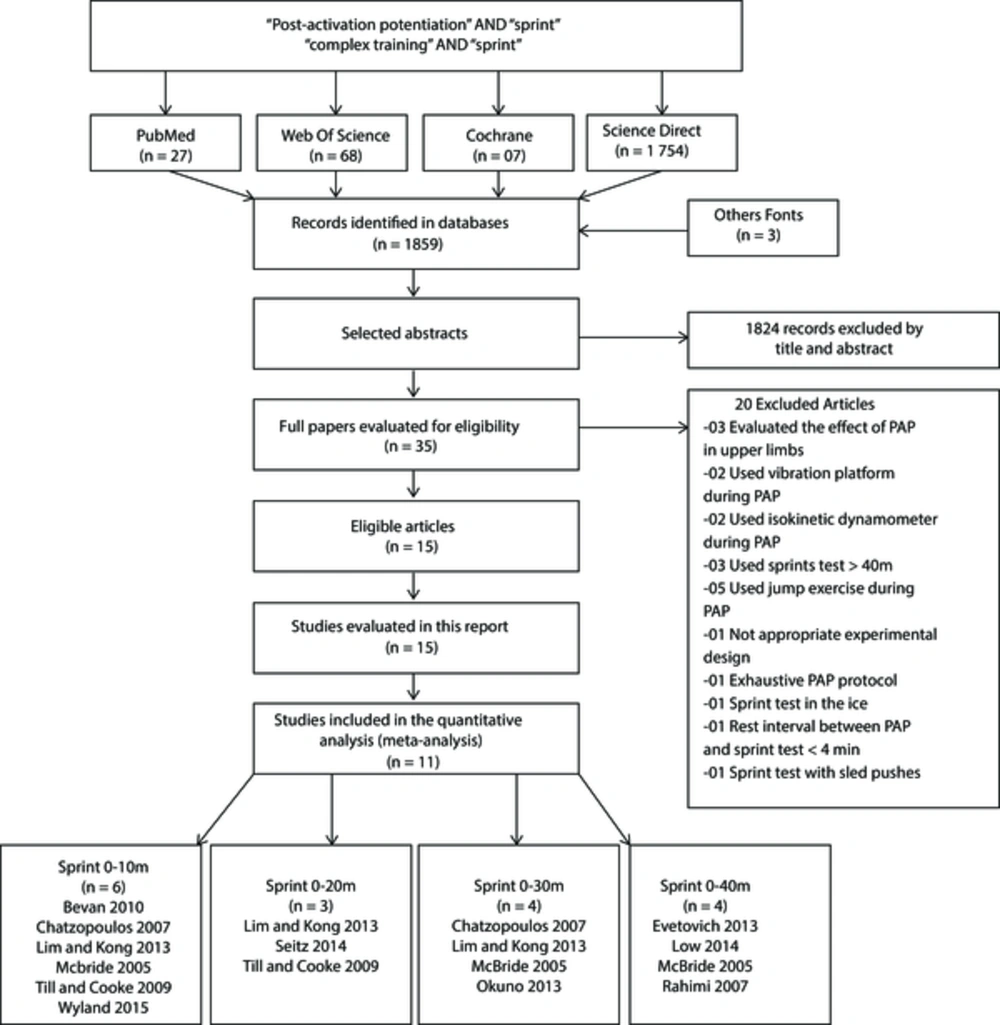 "Post-activation potentiation" AND "sprint"
"complex training" AND "sprint"

PubMed
(n = 27)

Web Of Science
(n = 68)

Cochrane
(n = 07)

Science Direct
(n = 1 754)

Records identified in databases
(n = 1859)

Others Fonts
(n = 3)

Selected abstracts

1824 records excluded by title and abstract

Full papers evaluated for eligibility
(n = 35)

20 Excluded Articles
-03 Evaluated the effect of PAP in upper limbs
-02 Used vibration platform during PAP
-02 Used isokinetic dynamometer during PAP
-03 Used sprints test > 40m
-05 Used jump exercise during PAP
-01 Not appropriate experimental design
-01 Exhaustive PAP protocol
-01 Sprint test in the ice
-01 Rest interval between PAP and sprint test < 4 min
-01 Sprint test with sled pushes

Eligible articles
(n = 15)

Studies evaluated in this report
(n = 15)

Studies included in the quantitative analysis (meta-analysis)
(n = 11)

Sprint 0-10m
(n = 6)
Bevan 2010
Chatzopoulos 2007
Lim and Kong 2013
Mcbride 2005
Till and Cooke 2009
Wyland 2015

Sprint 0-20m
(n = 3)
Lim and Kong 2013
Seitz 2014
Till and Cooke 2009

Sprint 0-30m
(n = 4)
Chatzopoulos 2007
Lim and Kong 2013
McBride 2005
Okuno 2013

Sprint 0-40m
(n = 4)
Evetovich 2013
Low 2014
McBride 2005
Rahimi 2007